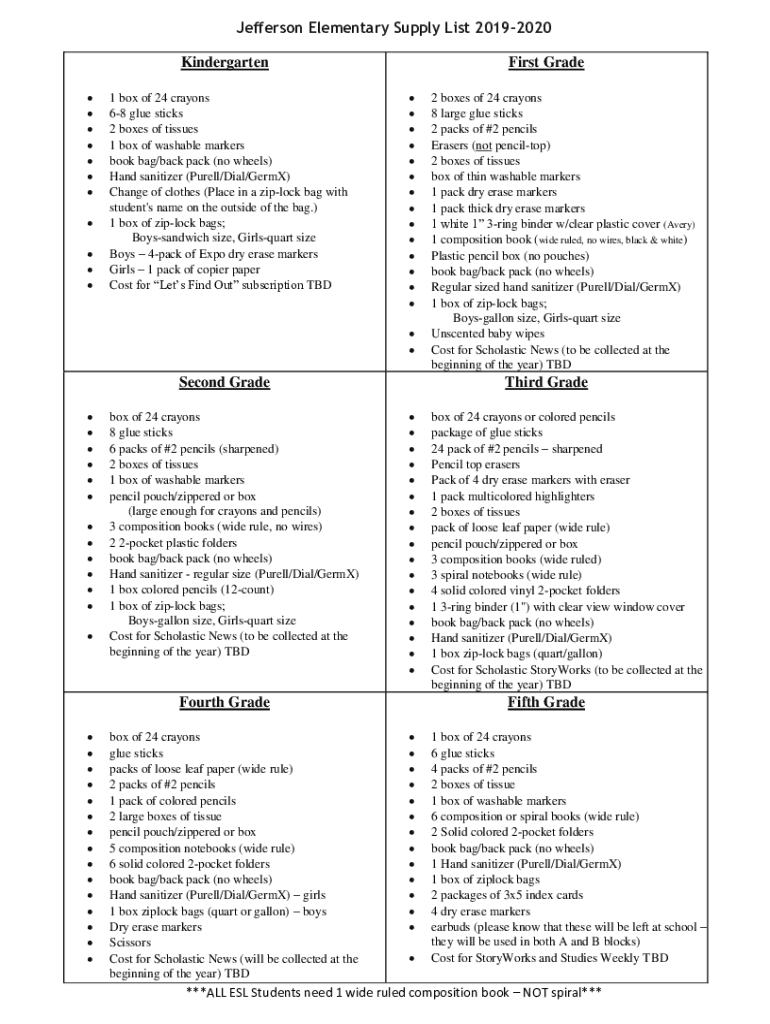 Jefferson Elementary Supply List 2019-2020

Kindergarten

- 1 box of 24 crayons
- 6-8 glue sticks
- 2 boxes of tissues
- 1 box of washable markers
- book bag/back pack (no wheels)
- Hand sanitizer (Purell/Dial/GermX)
- Change of clothes (Place in a zip-lock bag with student's name on the outside of the bag.)
- 1 box of zip-lock bags; Boys-sandwich size, Girls-quart size
- Boys – 4-pack of Expo dry erase markers
- Girls – 1 pack of copier paper
- Cost for "Let's Find Out" subscription TBD

First Grade

- 2 boxes of 24 crayons
- 8 large glue sticks
- 2 packs of #2 pencils
- Erasers (not pencil-top)
- 2 boxes of tissues
- box of thin washable markers
- 1 pack dry erase markers
- 1 pack thick dry erase markers
- 1 white 1" 3-ring binder w/clear plastic cover (Avery)
- 1 composition book (wide ruled, no wires, black & white)
- Plastic pencil box (no pouches)
- book bag/back pack (no wheels)
- Regular sized hand sanitizer (Purell/Dial/GermX)
- 1 box of zip-lock bags; Boys-gallon size, Girls-quart size
- Unscented baby wipes
- Cost for Scholastic News (to be collected at the beginning of the year) TBD

Second Grade

- box of 24 crayons
- 8 glue sticks
- 6 packs of #2 pencils (sharpened)
- 2 boxes of tissues
- 1 box of washable markers
- pencil pouch/zippered or box (large enough for crayons and pencils)
- 3 composition books (wide rule, no wires)
- 2 2-pocket plastic folders
- book bag/back pack (no wheels)
- Hand sanitizer - regular size (Purell/Dial/GermX)
- 1 box colored pencils (12-count)
- 1 box of zip-lock bags; Boys-gallon size, Girls-quart size
- Cost for Scholastic News (to be collected at the beginning of the year) TBD

Third Grade

- box of 24 crayons or colored pencils
- package of glue sticks
- 24 pack of #2 pencils – sharpened
- Pencil top erasers
- Pack of 4 dry erase markers with eraser
- 1 pack multicolored highlighters
- 2 boxes of tissues
- pack of loose leaf paper (wide rule)
- pencil pouch/zippered or box
- 3 composition books (wide ruled)
- 3 spiral notebooks (wide rule)
- 4 solid colored vinyl 2-pocket folders
- 1 3-ring binder (1") with clear view window cover
- book bag/back pack (no wheels)
- Hand sanitizer (Purell/Dial/GermX)
- 1 box zip-lock bags (quart/gallon)
- Cost for Scholastic StoryWorks (to be collected at the beginning of the year) TBD

Fourth Grade

- box of 24 crayons
- glue sticks
- packs of loose leaf paper (wide rule)
- 2 packs of #2 pencils
- 1 pack of colored pencils
- 2 large boxes of tissue
- pencil pouch/zippered or box
- 5 composition notebooks (wide rule)
- 6 solid colored 2-pocket folders
- book bag/back pack (no wheels)
- Hand sanitizer (Purell/Dial/GermX) – girls
- 1 box ziplock bags (quart or gallon) – boys
- Dry erase markers
- Scissors
- Cost for Scholastic News (will be collected at the beginning of the year) TBD

Fifth Grade

- 1 box of 24 crayons
- 6 glue sticks
- 4 packs of #2 pencils
- 2 boxes of tissue
- 1 box of washable markers
- 6 composition or spiral books (wide rule)
- 2 Solid colored 2-pocket folders
- book bag/back pack (no wheels)
- 1 Hand sanitizer (Purell/Dial/GermX)
- 1 box of ziplock bags
- 2 packages of 3x5 index cards
- 4 dry erase markers
- earbuds (please know that these will be left at school – they will be used in both A and B blocks)
- Cost for StoryWorks and Studies Weekly TBD

***ALL ESL Students need 1 wide ruled composition book – NOT spiral***